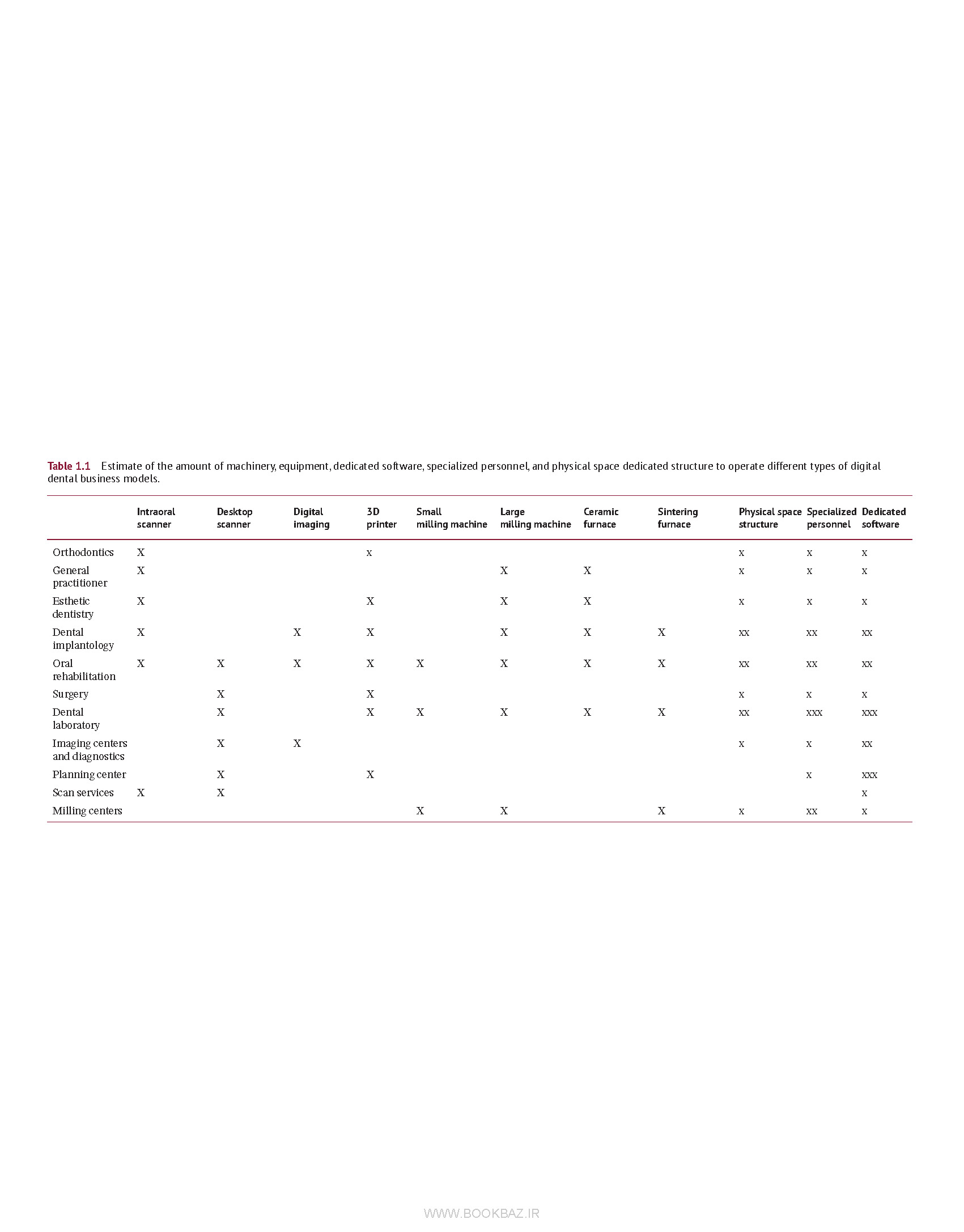 Table 1.1 Estimate of the amount of machinery, equipment, dedicated software, specialized personnel, and physical space dedicated structure to operate different types of digital dental business models.

| | Intraoral scanner | Desktop scanner | Digital imaging | 3D printer | Small milling machine | Large milling machine | Ceramic furnace | Sintering furnace | Physical space structure | Specialized personnel | Dedicated software |
|---|---|---|---|---|---|---|---|---|---|---|---|
| Orthodontics | X | | | x | | | | | x | x | x |
| General practitioner | X | | | | | X | X | | x | x | x |
| Esthetic dentistry | X | | | X | | X | X | | x | x | x |
| Dental implantology | X | | X | X | | X | X | X | xx | xx | xx |
| Oral rehabilitation | X | X | X | X | X | X | X | X | xx | xx | xx |
| Surgery | | X | | X | | | | | x | x | x |
| Dental laboratory | | X | | X | X | X | X | X | xx | xxx | xxx |
| Imaging centers and diagnostics | | X | X | | | | | | x | x | xx |
| Planning center | | X | | X | | | | | | x | xxx |
| Scan services | X | X | | | | | | | | | x |
| Milling centers | | | | | X | X | | X | x | xx | x |

WWW.BOOKBAZ.IR